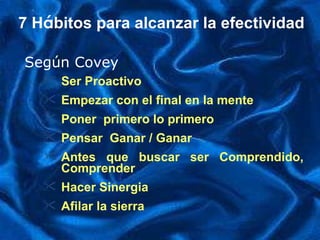 7 Hábitos para alcanzar la efectividad

Según Covey

Ser Proactivo

Empezar con el final en la mente

Poner primero lo primero

Pensar Ganar / Ganar

Antes que buscar ser Comprendido, Comprender

Hacer Sinergia

Afilar la sierra